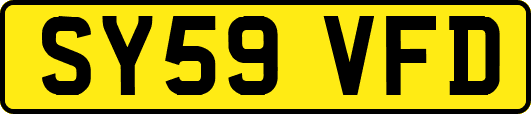 SY59 VFD